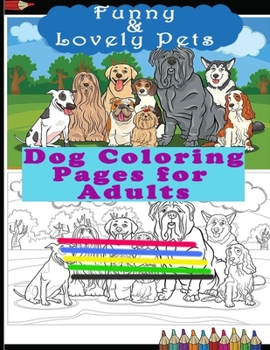 Funny
&
Lovely Pets

Dog Coloring Pages for Adults